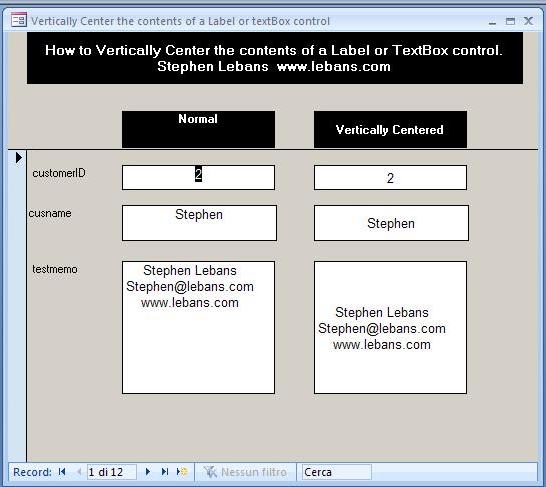 Vertically Center the contents of a Label or textBox control

How to Vertically Center the contents of a Label or TextBox control.
Stephen Lebans www.lebans.com

Normal

Vertically Centered

customerID

2

2

cusname

Stephen

Stephen

testmemo

Stephen Lebans
Stephen@lebans.com
www.lebans.com

Stephen Lebans
Stephen@lebans.com
www.lebans.com

Record: 1 di 12 Nessun filtro Cerca